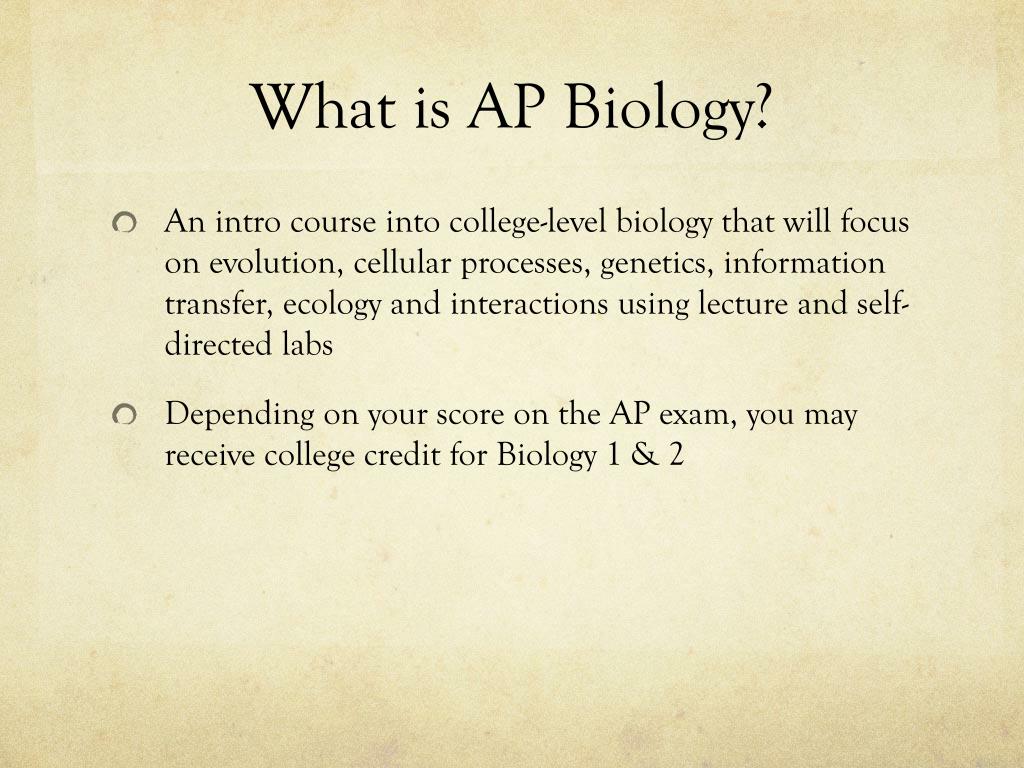 What is AP Biology?

An intro course into college-level biology that will focus on evolution, cellular processes, genetics, information transfer, ecology and interactions using lecture and self-directed labs

Depending on your score on the AP exam, you may receive college credit for Biology 1 & 2